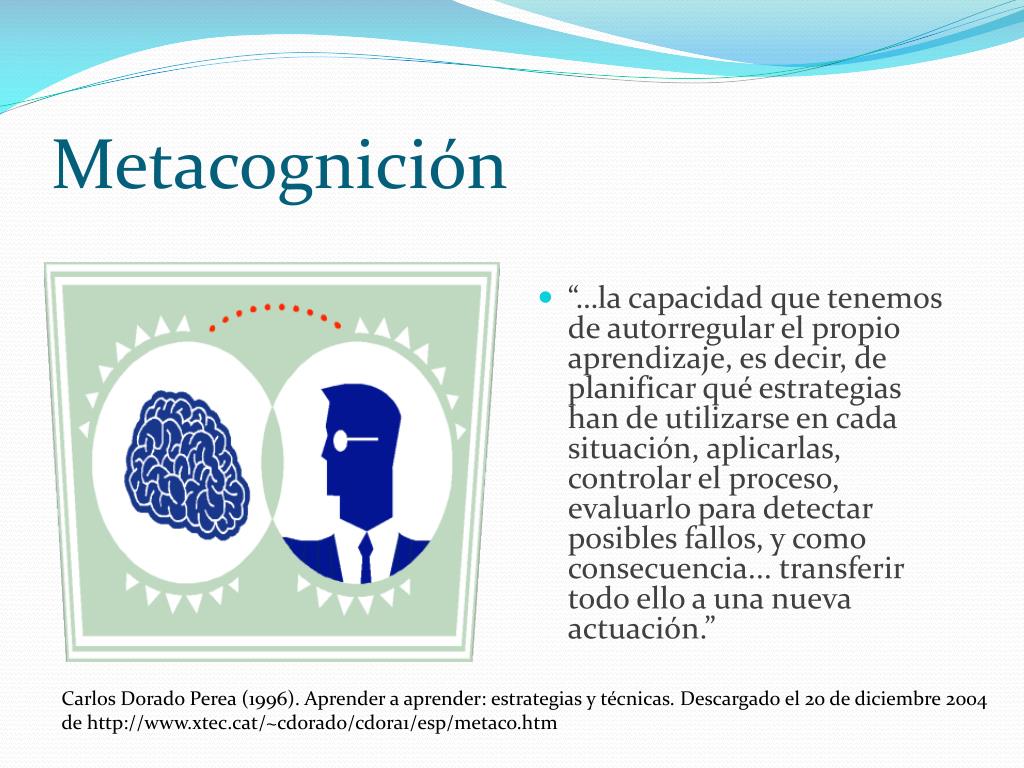 Metacognición

“…la capacidad que tenemos de autorregular el propio aprendizaje, es decir, de planificar qué estrategias han de utilizarse en cada situación, aplicarlas, controlar el proceso, evaluarlo para detectar posibles fallos, y como consecuencia… transferir todo ello a una nueva actuación.”

Carlos Dorado Perea (1996). Aprender a aprender: estrategias y técnicas. Descargado el 20 de diciembre 2004 de http://www.xtec.cat/~cdorado/cdora1/esp/metaco.htm